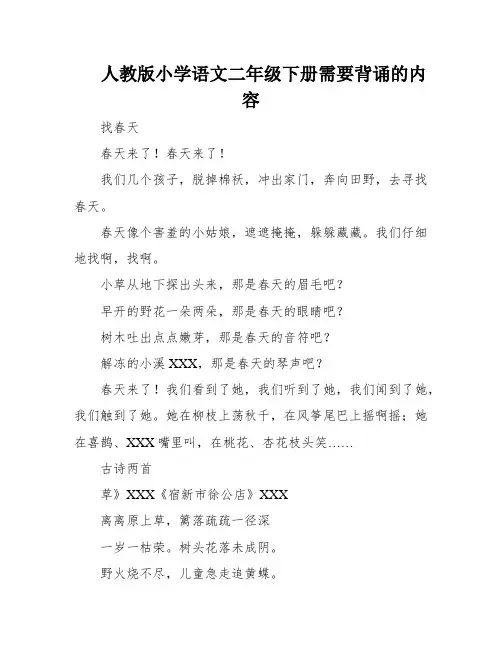 人教版小学语文二年级下册需要背诵的内容

找春天

春天来了！春天来了！

我们几个孩子，脱掉棉袄，冲出家门，奔向田野，去寻找春天。

春天像个害羞的小姑娘，遮遮掩掩，躲躲藏藏。我们仔细地找啊，找啊。

小草从地下探出头来，那是春天的眉毛吧？

早开的野花一朵两朵，那是春天的眼睛吧？

树木吐出点点嫩芽，那是春天的音符吧？

解冻的小溪 XXX，那是春天的琴声吧？

春天来了！我们看到了她，我们听到了她，我们闻到了她，我们触到了她。她在柳枝上荡秋千，在风筝尾巴上摇啊摇；她在喜鹊、XXX 嘴里叫，在桃花、杏花枝头笑……

古诗两首

草》XXX《宿新市徐公店》XXX

离离原上草，篱落疏疏一径深

一岁一枯荣。树头花落未成阴。

野火烧不尽，儿童急走追黄蝶。